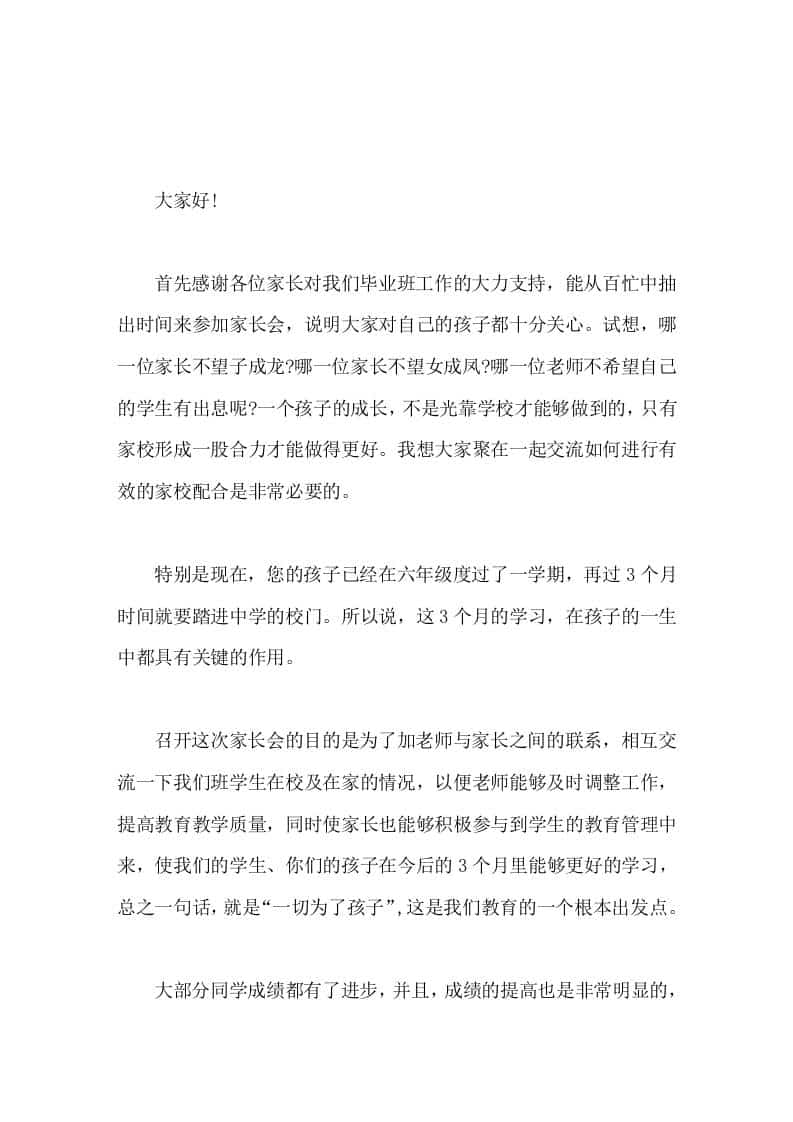 大家好！

首先感谢各位家长对我们毕业班工作的大力支持，能从百忙中抽出时间来参加家长会，说明大家对自己的孩子都十分关心。试想，哪一位家长不望子成龙?哪一位家长不望女成凤?哪一位老师不希望自己的学生有出息呢?一个孩子的成长，不是光靠学校才能够做到的，只有家校形成一股合力才能做得更好。我想大家聚在一起交流如何进行有效的家校配合是非常必要的。

特别是现在，您的孩子已经在六年级度过了一学期，再过 3 个月时间就要踏进中学的校门。所以说，这 3 个月的学习，在孩子的一生中都具有关键的作用。

召开这次家长会的目的是为了加老师与家长之间的联系，相互交流一下我们班学生在校及在家的情况，以便老师能够及时调整工作，提高教育教学质量，同时使家长也能够积极参与到学生的教育管理中来，使我们的学生、你们的孩子在今后的 3 个月里能够更好的学习，总之一句话，就是“一切为了孩子”，这是我们教育的一个根本出发点。

大部分同学成绩都有了进步，并且，成绩的提高也是非常明显的，